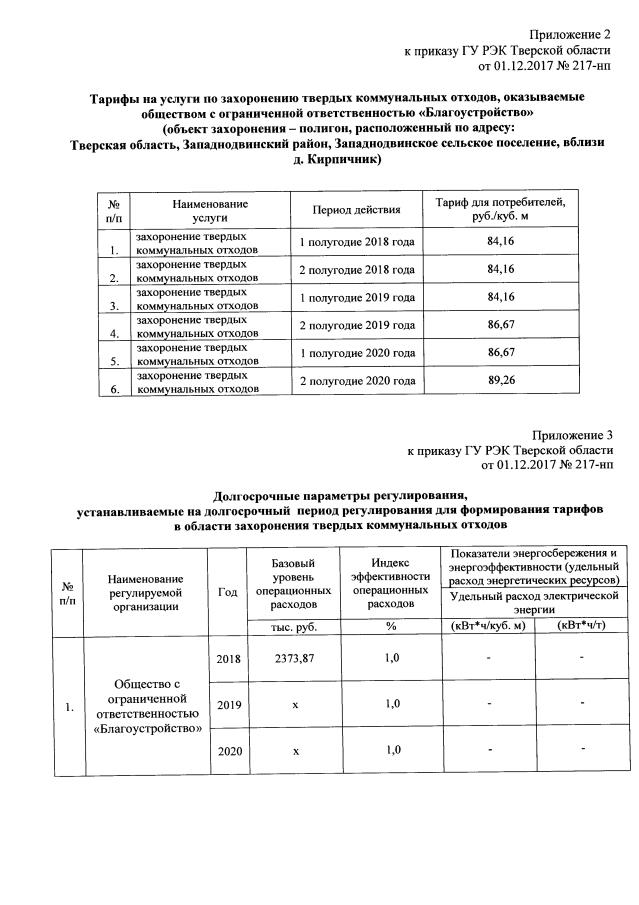 Приложение 2
к приказу ГУ РЭК Тверской области
от 01.12.2017 № 217-нп

Тарифы на услуги по захоронению твердых коммунальных отходов, оказываемые обществом с ограниченной ответственностью «Благоустройство»
(объект захоронения – полигон, расположенный по адресу:
Тверская область, Западнодвинский район, Западнодвинское сельское поселение, вблизи д. Кирпичник)

| № п/п | Наименование услуги | Период действия | Тариф для потребителей, руб./куб. м |
|---|---|---|---|
| 1. | захоронение твердых коммунальных отходов | 1 полугодие 2018 года | 84,16 |
| 2. | захоронение твердых коммунальных отходов | 2 полугодие 2018 года | 84,16 |
| 3. | захоронение твердых коммунальных отходов | 1 полугодие 2019 года | 84,16 |
| 4. | захоронение твердых коммунальных отходов | 2 полугодие 2019 года | 86,67 |
| 5. | захоронение твердых коммунальных отходов | 1 полугодие 2020 года | 86,67 |
| 6. | захоронение твердых коммунальных отходов | 2 полугодие 2020 года | 89,26 |

Приложение 3
к приказу ГУ РЭК Тверской области
от 01.12.2017 № 217-нп

Долгосрочные параметры регулирования,
устанавливаемые на долгосрочный период регулирования для формирования тарифов в области захоронения твердых коммунальных отходов

| № п/п | Наименование регулируемой организации | Год | Базовый уровень операционных расходов | Индекс эффективности операционных расходов | Показатели энергосбережения и энергоэффективности (удельный расход энергетических ресурсов) Удельный расход электрической энергии | |
|---|---|---|---|---|---|---|
| | | | тыс. руб. | % | (кВт*ч/куб. м) | (кВт*ч/т) |
| 1. | Общество с ограниченной ответственностью «Благоустройство» | 2018 | 2373,87 | 1,0 | - | - |
| | | 2019 | х | 1,0 | - | - |
| | | 2020 | х | 1,0 | - | - |